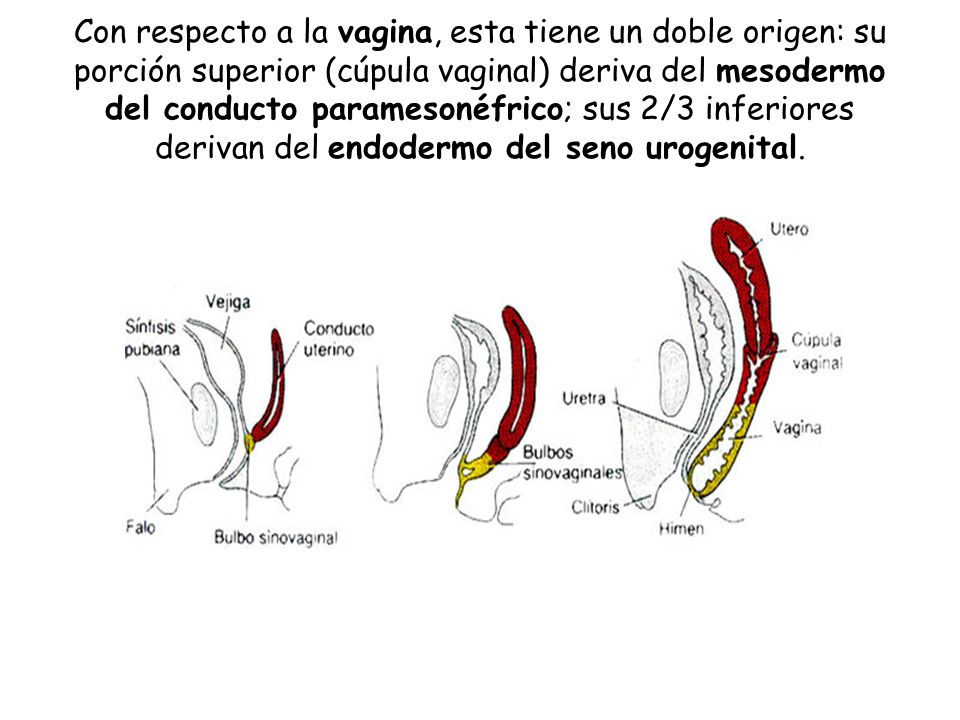 Con respecto a la vagina, esta tiene un doble origen: su porción superior (cúpula vaginal) deriva del mesodermo del conducto paramesonéfrico; sus 2/3 inferiores derivan del endodermo del seno urogenital.

Sínfisis pubiana
Vejiga
Conducto uterino
Falo
Bulbo sinovaginal
Bulbos sinovaginales
Utero
Cúpula vaginal
Uretra
Vagina
Clitoris
Himen